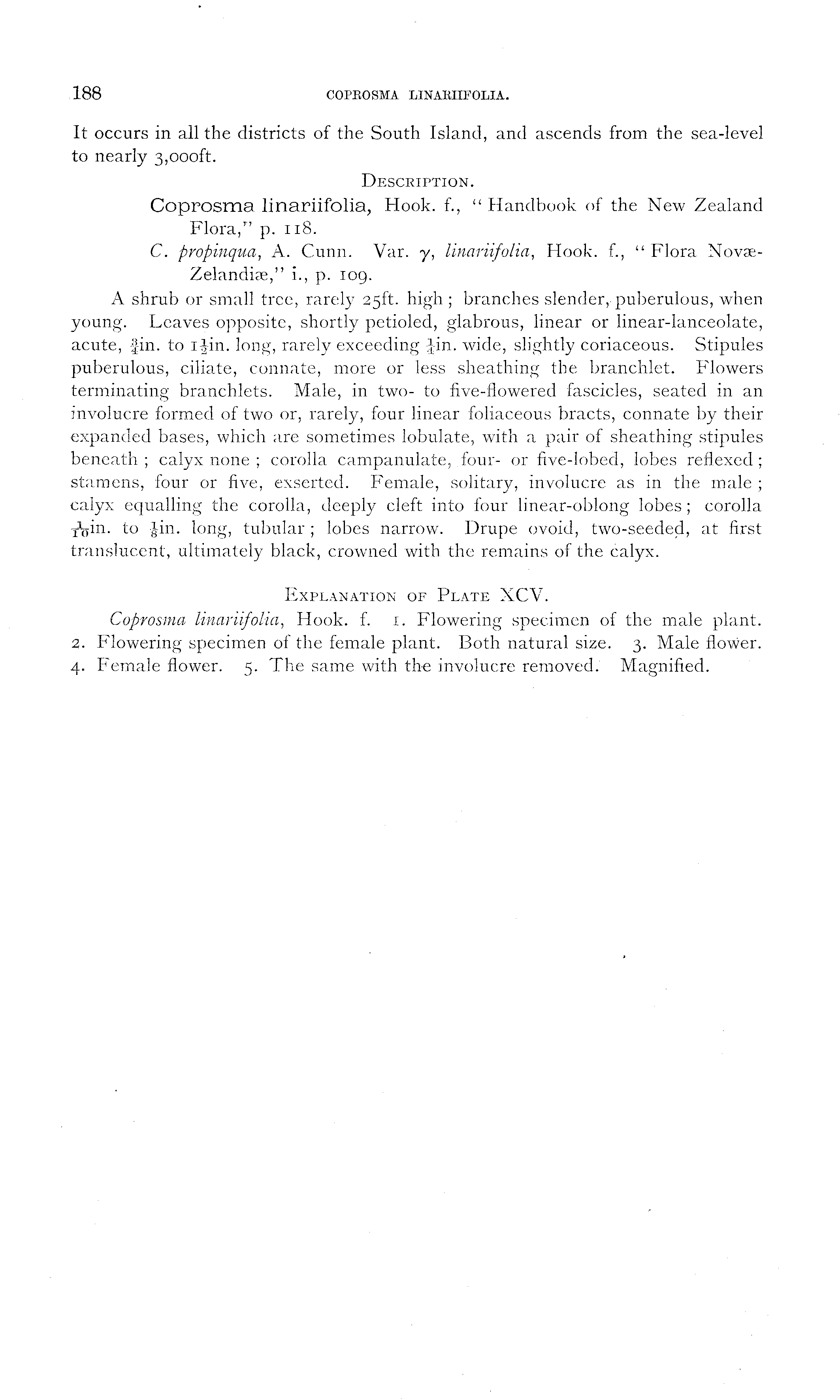 188 COPROSMA LINARIIFOLIA.

It occurs in all the districts of the South Island, and ascends from the sea-level to nearly 3,000ft.

DESCRIPTION.

Coprosma linariifolia, Hook. f., "Handbook of the New Zealand Flora," p. 118.

C. propinqua, A. Cunn. Var. $\gamma$, linariifolia, Hook. f., "Flora Novæ-Zelandiæ," i., p. 109.

A shrub or small tree, rarely 25ft. high; branches slender, puberulous, when young. Leaves opposite, shortly petioled, glabrous, linear or linear-lanceolate, acute, $\frac{3}{4}$in. to $1\frac{1}{2}$in. long, rarely exceeding $\frac{1}{4}$in. wide, slightly coriaceous. Stipules puberulous, ciliate, connate, more or less sheathing the branchlet. Flowers terminating branchlets. Male, in two- to five-flowered fascicles, seated in an involucre formed of two or, rarely, four linear foliaceous bracts, connate by their expanded bases, which are sometimes lobulate, with a pair of sheathing stipules beneath; calyx none; corolla campanulate, four- or five-lobed, lobes reflexed; stamens, four or five, exserted. Female, solitary, involucre as in the male; calyx equalling the corolla, deeply cleft into four linear-oblong lobes; corolla $\frac{1}{10}$in. to $\frac{1}{8}$in. long, tubular; lobes narrow. Drupe ovoid, two-seeded, at first translucent, ultimately black, crowned with the remains of the calyx.

EXPLANATION OF PLATE XCV.

Coprosma linariifolia, Hook. f. 1. Flowering specimen of the male plant. 2. Flowering specimen of the female plant. Both natural size. 3. Male flower. 4. Female flower. 5. The same with the involucre removed. Magnified.